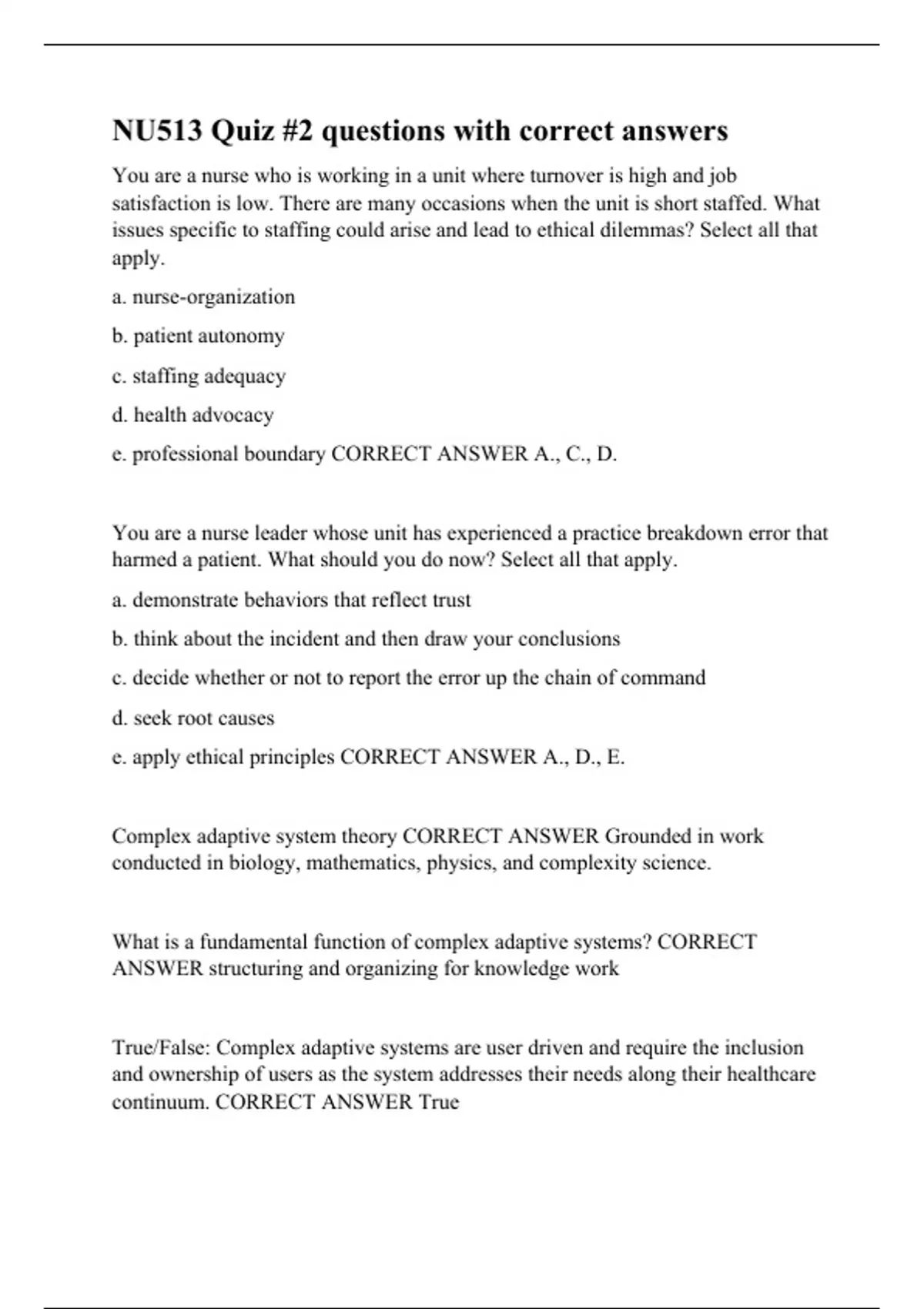 NU513 Quiz #2 questions with correct answers

You are a nurse who is working in a unit where turnover is high and job satisfaction is low. There are many occasions when the unit is short staffed. What issues specific to staffing could arise and lead to ethical dilemmas? Select all that apply.

a. nurse-organization

b. patient autonomy

c. staffing adequacy

d. health advocacy

e. professional boundary CORRECT ANSWER A., C., D.

You are a nurse leader whose unit has experienced a practice breakdown error that harmed a patient. What should you do now? Select all that apply.

a. demonstrate behaviors that reflect trust

b. think about the incident and then draw your conclusions

c. decide whether or not to report the error up the chain of command

d. seek root causes

e. apply ethical principles CORRECT ANSWER A., D., E.

Complex adaptive system theory CORRECT ANSWER Grounded in work conducted in biology, mathematics, physics, and complexity science.

What is a fundamental function of complex adaptive systems? CORRECT ANSWER structuring and organizing for knowledge work

True/False: Complex adaptive systems are user driven and require the inclusion and ownership of users as the system addresses their needs along their healthcare continuum. CORRECT ANSWER True